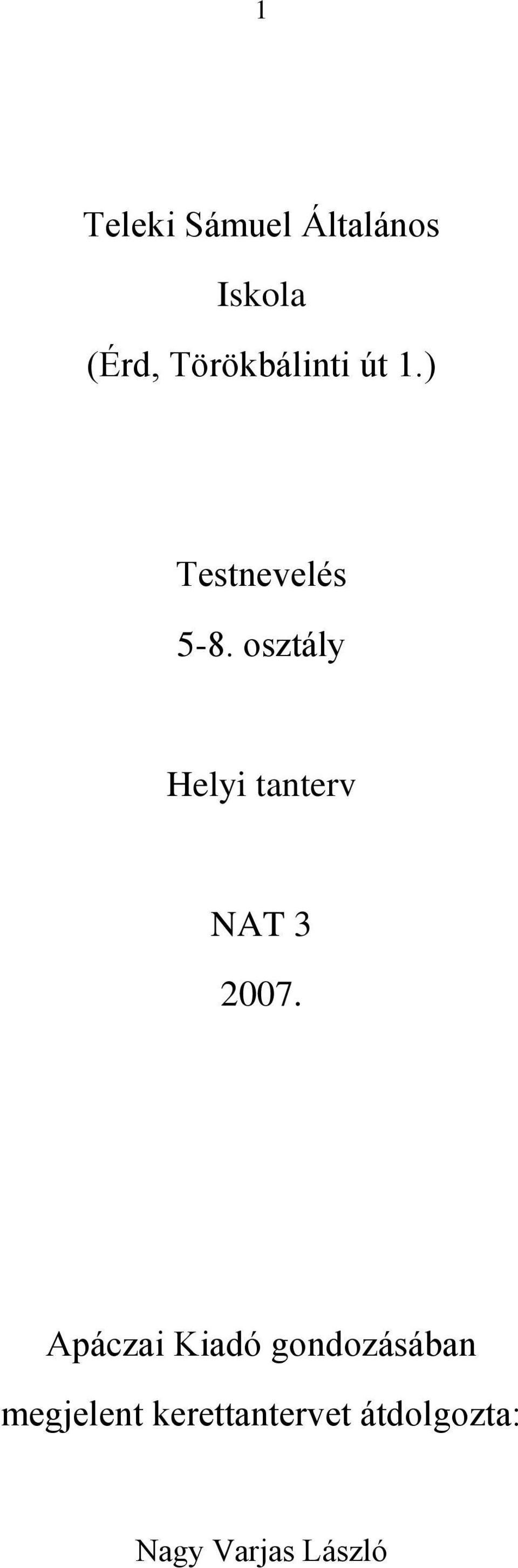 1

Teleki Sámuel Általános Iskola (Érd, Törökbálinti út 1.)

Testnevelés
5-8. osztály

Helyi tanterv

NAT 3
2007.

Apáczai Kiadó gondozásában megjelent kerettantervet átdolgozta:

Nagy Varjas László